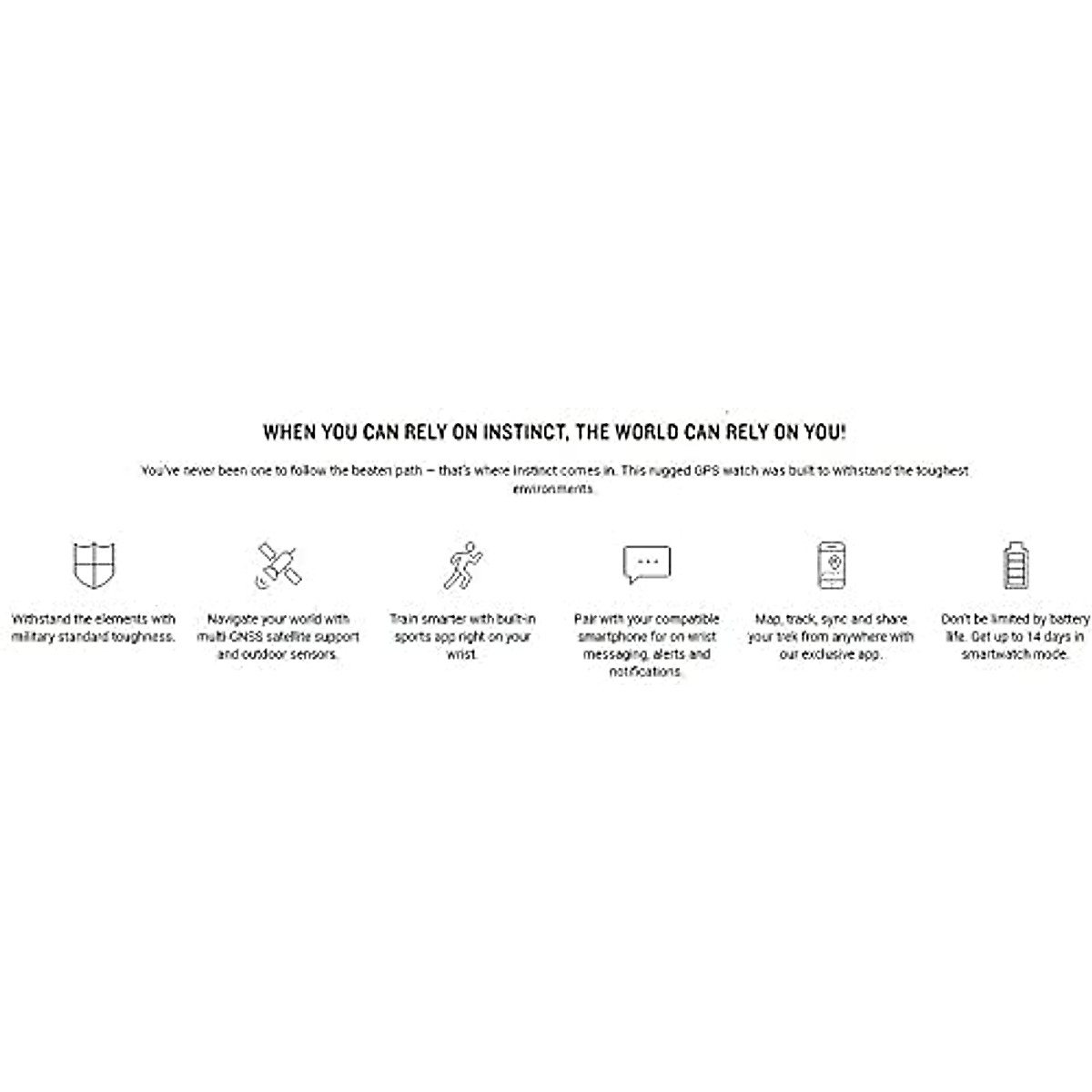 WHEN YOU CAN RELY ON INSTINCT, THE WORLD CAN RELY ON YOU!

You've never been one to follow the beaten path — that's where Instinct comes in. This rugged GPS watch was built to withstand the toughest environments.

Withstand the elements with military standard toughness.

Navigate your world with multi GNSS satellite support and outdoor sensors.

Train smarter with built-in sports app right on your wrist.

Pair with your compatible smartphone for on wrist messaging, alerts and notifications.

Map, track, sync and share your trek from anywhere with our exclusive app.

Don't be limited by battery life. Get up to 14 days in smartwatch mode.